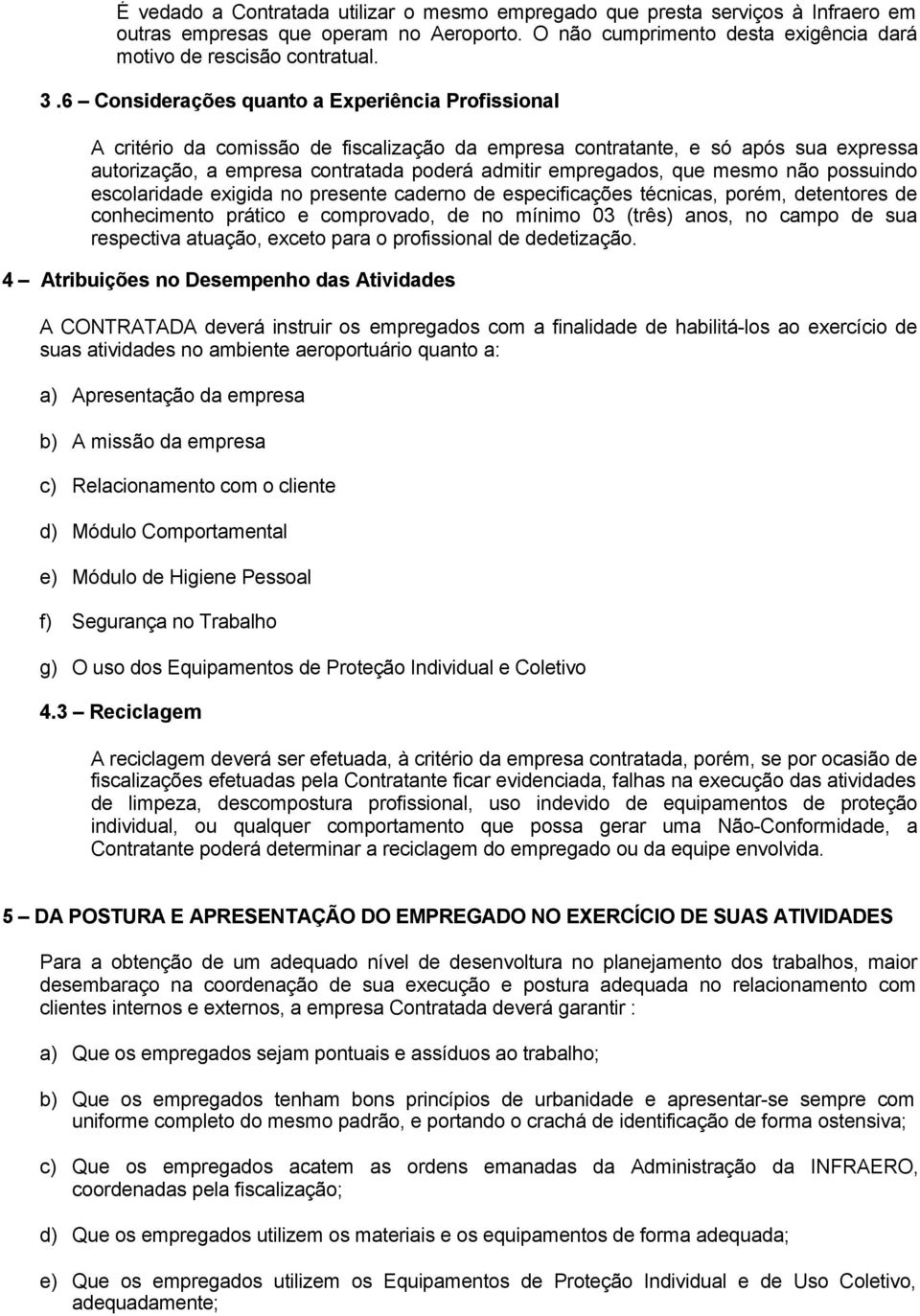 É vedado a Contratada utilizar o mesmo empregado que presta serviços à Infraero em outras empresas que operam no Aeroporto. O não cumprimento desta exigência dará motivo de rescisão contratual.

3 .6 – Considerações quanto a Experiência Profissional

A critério da comissão de fiscalização da empresa contratante, e só após sua expressa autorização, a empresa contratada poderá admitir empregados, que mesmo não possuindo escolaridade exigida no presente caderno de especificações técnicas, porém, detentores de conhecimento prático e comprovado, de no mínimo 03 (três) anos, no campo de sua respectiva atuação, exceto para o profissional de dedetização.

4 – Atribuições no Desempenho das Atividades

A CONTRATADA deverá instruir os empregados com a finalidade de habilitá-los ao exercício de suas atividades no ambiente aeroportuário quanto a:

a) Apresentação da empresa

b) A missão da empresa

c) Relacionamento com o cliente

d) Módulo Comportamental

e) Módulo de Higiene Pessoal

f) Segurança no Trabalho

g) O uso dos Equipamentos de Proteção Individual e Coletivo

4.3 – Reciclagem

A reciclagem deverá ser efetuada, à critério da empresa contratada, porém, se por ocasião de fiscalizações efetuadas pela Contratante ficar evidenciada, falhas na execução das atividades de limpeza, descompostura profissional, uso indevido de equipamentos de proteção individual, ou qualquer comportamento que possa gerar uma Não-Conformidade, a Contratante poderá determinar a reciclagem do empregado ou da equipe envolvida.

5 – DA POSTURA E APRESENTAÇÃO DO EMPREGADO NO EXERCÍCIO DE SUAS ATIVIDADES

Para a obtenção de um adequado nível de desenvoltura no planejamento dos trabalhos, maior desembaraço na coordenação de sua execução e postura adequada no relacionamento com clientes internos e externos, a empresa Contratada deverá garantir :

a) Que os empregados sejam pontuais e assíduos ao trabalho;

b) Que os empregados tenham bons princípios de urbanidade e apresentar-se sempre com uniforme completo do mesmo padrão, e portando o crachá de identificação de forma ostensiva;

c) Que os empregados acatem as ordens emanadas da Administração da INFRAERO, coordenadas pela fiscalização;

d) Que os empregados utilizem os materiais e os equipamentos de forma adequada;

e) Que os empregados utilizem os Equipamentos de Proteção Individual e de Uso Coletivo, adequadamente;